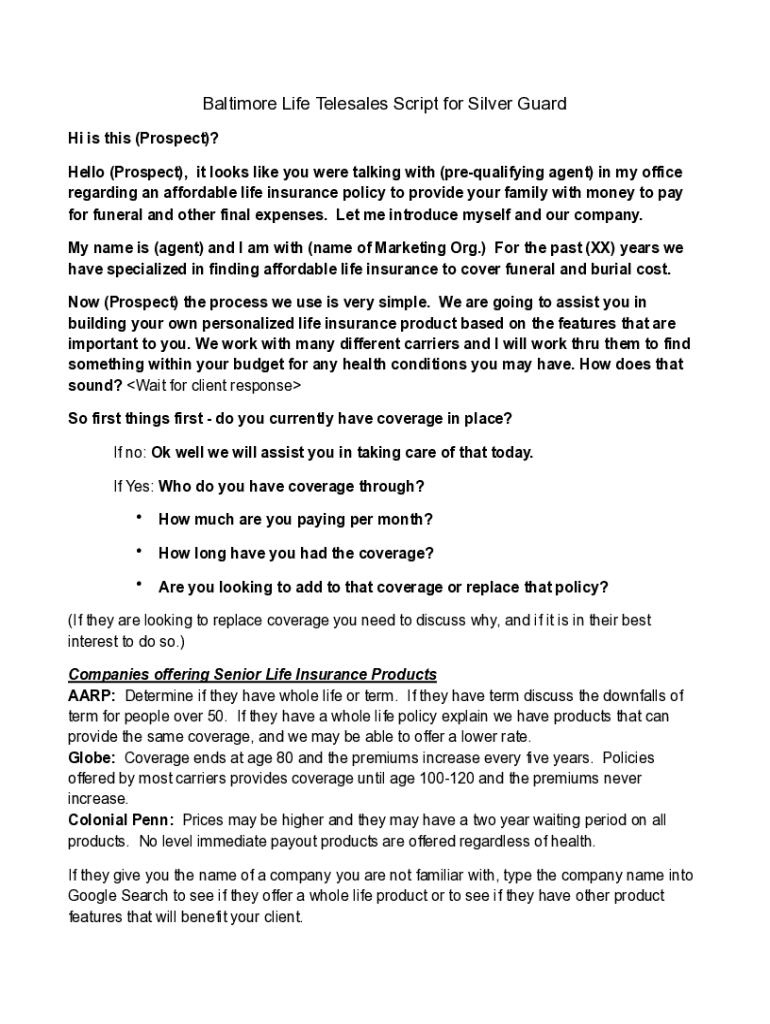 Baltimore Life Telesales Script for Silver Guard

Hi is this (Prospect)?

Hello (Prospect), it looks like you were talking with (pre-qualifying agent) in my office regarding an affordable life insurance policy to provide your family with money to pay for funeral and other final expenses. Let me introduce myself and our company.

My name is (agent) and I am with (name of Marketing Org.) For the past (XX) years we have specialized in finding affordable life insurance to cover funeral and burial cost.

Now (Prospect) the process we use is very simple. We are going to assist you in building your own personalized life insurance product based on the features that are important to you. We work with many different carriers and I will work thru them to find something within your budget for any health conditions you may have. How does that sound? <Wait for client response>

So first things first - do you currently have coverage in place?

If no: Ok well we will assist you in taking care of that today.

If Yes: Who do you have coverage through?

• How much are you paying per month?

• How long have you had the coverage?

• Are you looking to add to that coverage or replace that policy?

(If they are looking to replace coverage you need to discuss why, and if it is in their best interest to do so.)

Companies offering Senior Life Insurance Products
AARP: Determine if they have whole life or term. If they have term discuss the downfalls of term for people over 50. If they have a whole life policy explain we have products that can provide the same coverage, and we may be able to offer a lower rate.
Globe: Coverage ends at age 80 and the premiums increase every five years. Policies offered by most carriers provides coverage until age 100-120 and the premiums never increase.
Colonial Penn: Prices may be higher and they may have a two year waiting period on all products. No level immediate payout products are offered regardless of health.

If they give you the name of a company you are not familiar with, type the company name into Google Search to see if they offer a whole life product or to see if they have other product features that will benefit your client.